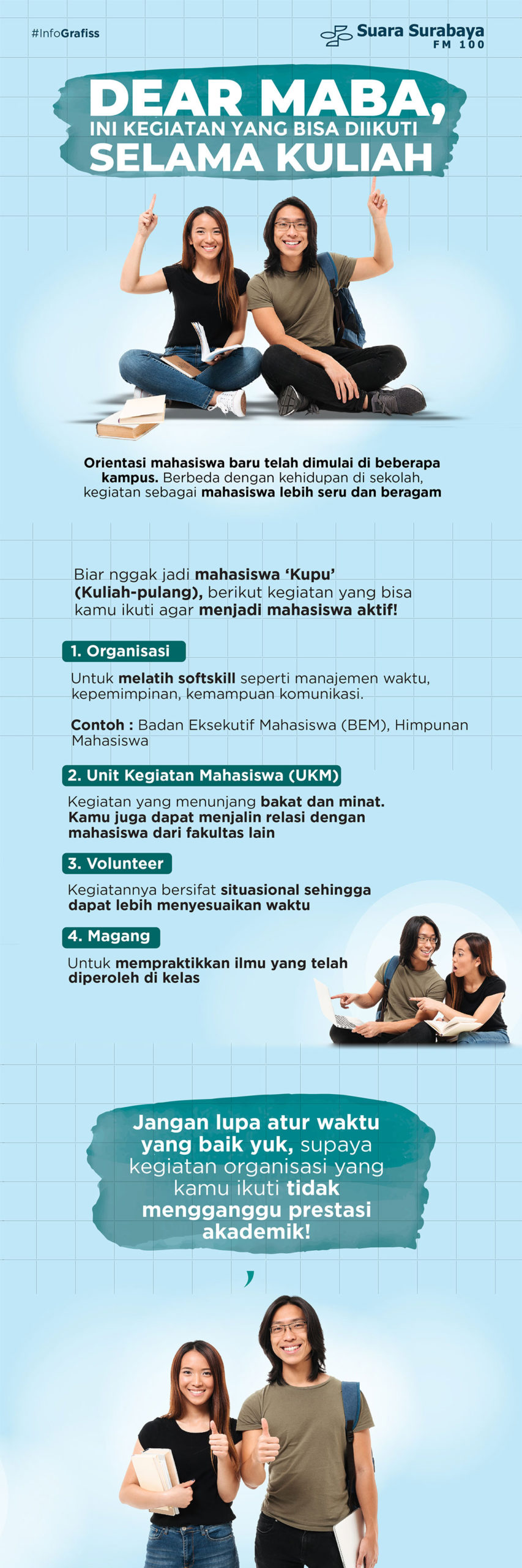 #InfoGrafiss

Suara Surabaya FM 100

DEAR MABA,
INI KEGIATAN YANG BISA DIIKUTI
SELAMA KULIAH

Orientasi mahasiswa baru telah dimulai di beberapa kampus. Berbeda dengan kehidupan di sekolah, kegiatan sebagai mahasiswa lebih seru dan beragam

Biar nggak jadi mahasiswa 'Kupu' (Kuliah-pulang), berikut kegiatan yang bisa kamu ikuti agar menjadi mahasiswa aktif!

1. Organisasi

Untuk melatih softskill seperti manajemen waktu, kepemimpinan, kemampuan komunikasi.

Contoh : Badan Eksekutif Mahasiswa (BEM), Himpunan Mahasiswa

2. Unit Kegiatan Mahasiswa (UKM)

Kegiatan yang menunjang bakat dan minat. Kamu juga dapat menjalin relasi dengan mahasiswa dari fakultas lain

3. Volunteer

Kegiatannya bersifat situasional sehingga dapat lebih menyesuaikan waktu

4. Magang

Untuk mempraktikkan ilmu yang telah diperoleh di kelas

Jangan lupa atur waktu yang baik yuk, supaya kegiatan organisasi yang kamu ikuti tidak mengganggu prestasi akademik!